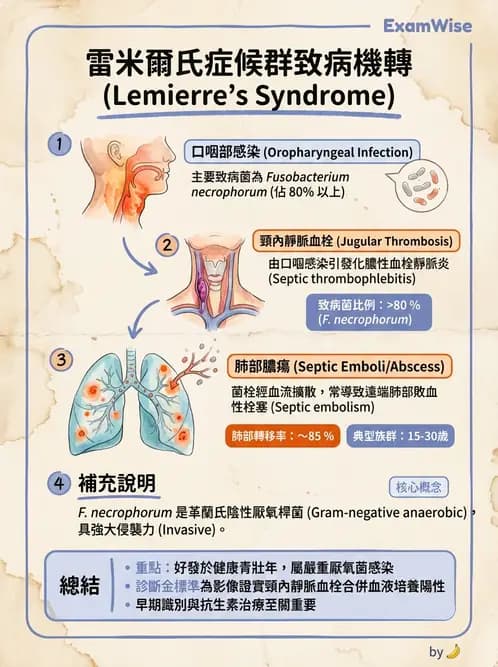 ExamWise

雷米爾氏症候群致病機轉
(Lemierre's Syndrome)

1 口咽部感染 (Oropharyngeal Infection)

主要致病菌為 Fusobacterium necrophorum (佔 80% 以上)

2 頸內靜脈血栓 (Jugular Thrombosis)

由口咽感染引發化膿性血栓靜脈炎 (Septic thrombophlebitis)

致病菌比例：>80 % (F. necrophorum)

3 肺部膿瘍 (Septic Emboli/Abscess)

菌栓經血流擴散，常導致遠端肺部敗血性栓塞 (Septic embolism)

肺部轉移率：~85 %

典型族群：15-30歲

4 補充說明

核心概念

F. necrophorum 是革蘭氏陰性厭氧桿菌 (Gram-negative anaerobic)，具強大侵襲力 (Invasive)。

總結

• 重點：好發於健康青壯年，屬嚴重厭氧菌感染
• 診斷金標準為影像證實頸內靜脈血栓合併血液培養陽性
• 早期識別與抗生素治療至關重要

by